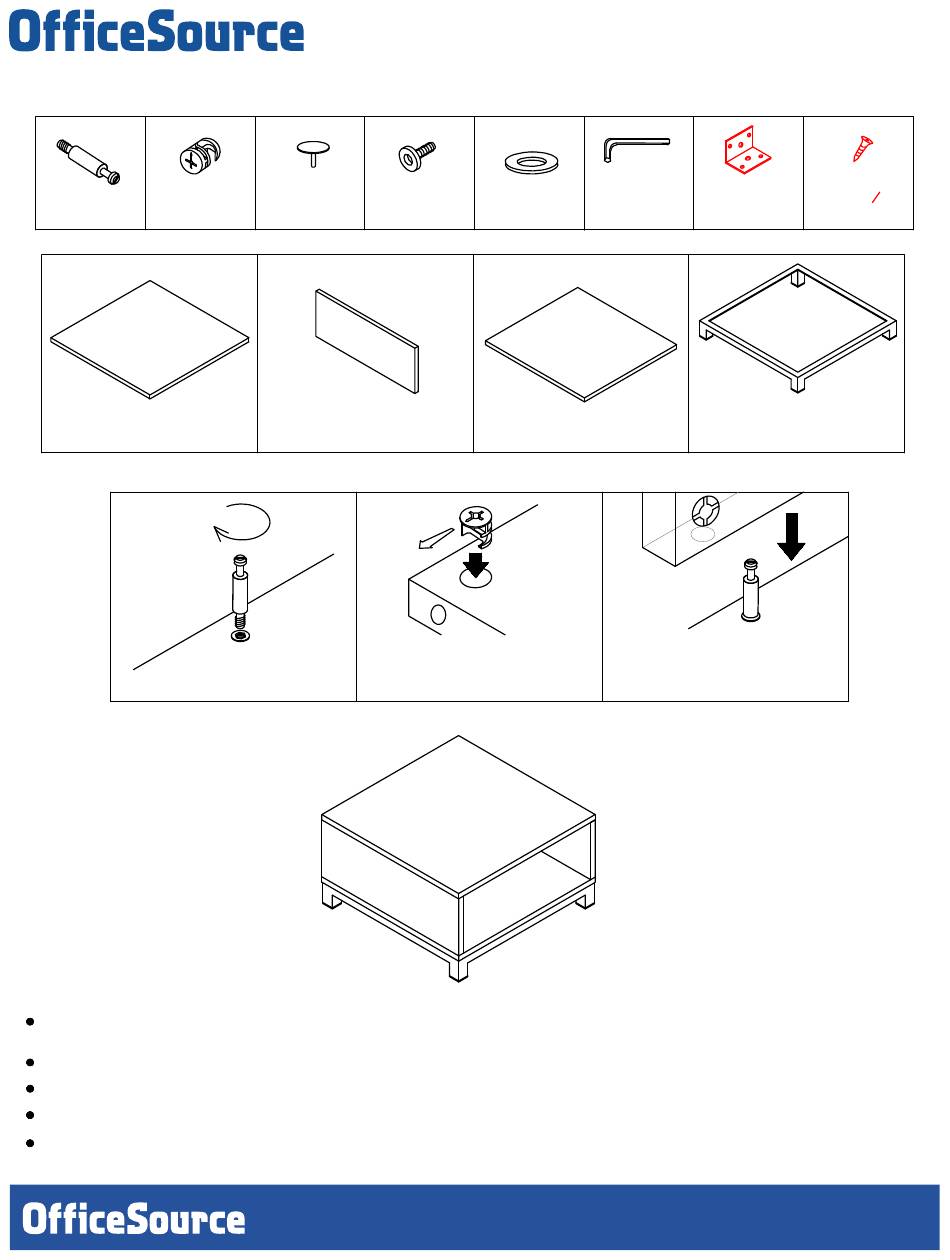 OfficeSource

OfficeSource